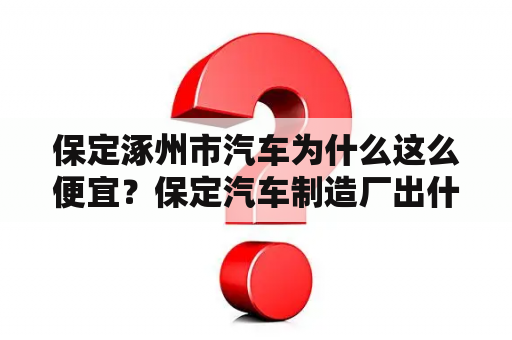 保定涿州市汽车为什么这么便宜？保定汽车制造厂出什